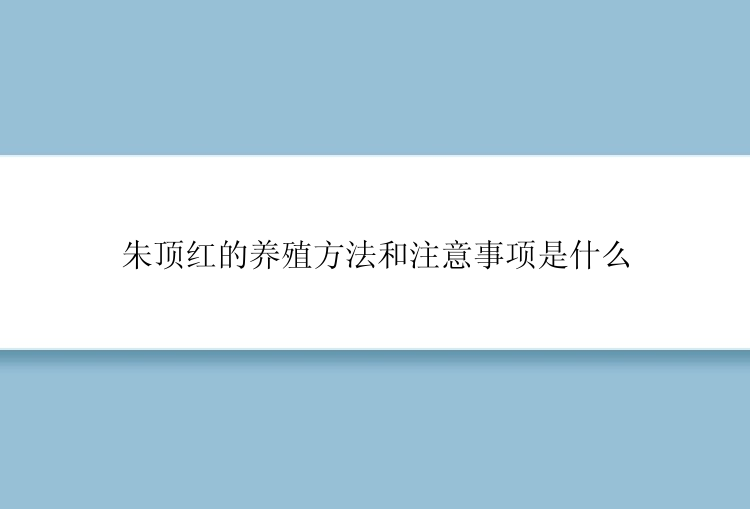 朱顶红的养殖方法和注意事项是什么